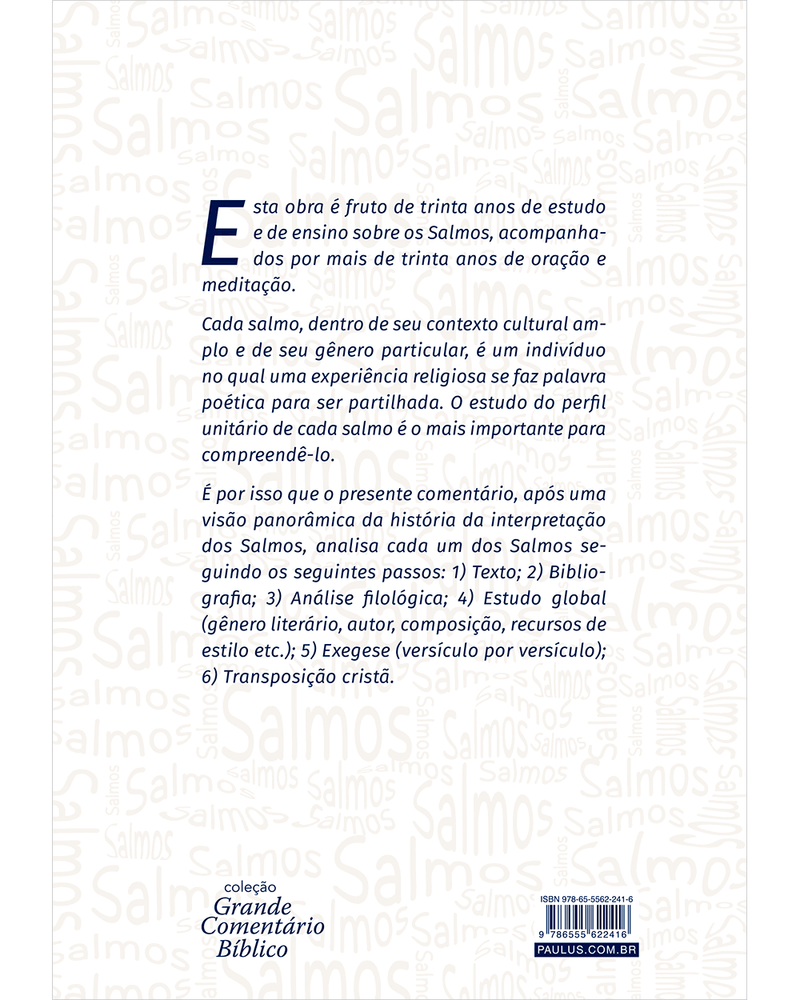 Esta obra é fruto de trinta anos de estudo e de ensino sobre os Salmos, acompanhados por mais de trinta anos de oração e meditação.

Cada salmo, dentro de seu contexto cultural amplo e de seu gênero particular, é um indivíduo no qual uma experiência religiosa se faz palavra poética para ser partilhada. O estudo do perfil unitário de cada salmo é o mais importante para compreendê-lo.

É por isso que o presente comentário, após uma visão panorâmica da história da interpretação dos Salmos, analisa cada um dos Salmos seguindo os seguintes passos: 1) Texto; 2) Bibliografia; 3) Análise filológica; 4) Estudo global (gênero literário, autor, composição, recursos de estilo etc.); 5) Exegese (versículo por versículo); 6) Transposição cristã.

coleção
Grande
Comentário
Bíblico

ISBN 978-65-5562-241-6
9 786555 622416
PAULUS.COM.BR